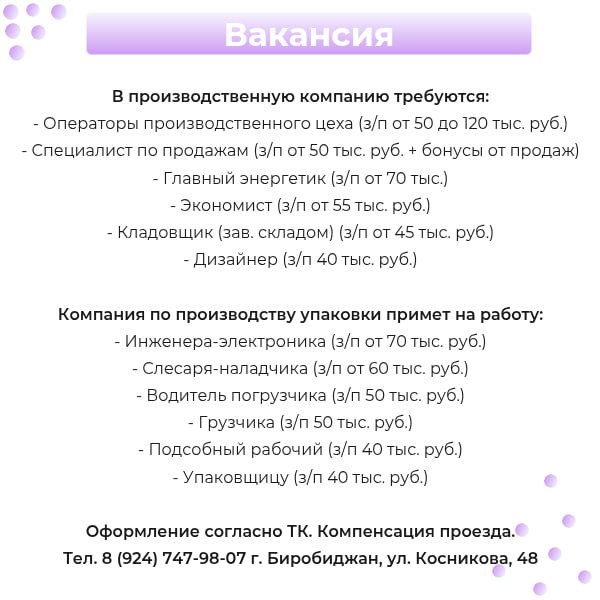 Вакансия

В производственную компанию требуются:
- Операторы производственного цеха (з/п от 50 до 120 тыс. руб.)
- Специалист по продажам (з/п от 50 тыс. руб. + бонусы от продаж)
- Главный энергетик (з/п от 70 тыс.)
- Экономист (з/п от 55 тыс. руб.)
- Кладовщик (зав. складом) (з/п от 45 тыс. руб.)
- Дизайнер (з/п 40 тыс. руб.)

Компания по производству упаковки примет на работу:
- Инженера-электроника (з/п от 70 тыс. руб.)
- Слесаря-наладчика (з/п от 60 тыс. руб.)
- Водитель погрузчика (з/п 50 тыс. руб.)
- Грузчика (з/п 50 тыс. руб.)
- Подсобный рабочий (з/п 40 тыс. руб.)
- Упаковщицу (з/п 40 тыс. руб.)

Оформление согласно ТК. Компенсация проезда.
Тел. 8 (924) 747-98-07 г. Биробиджан, ул. Косникова, 48